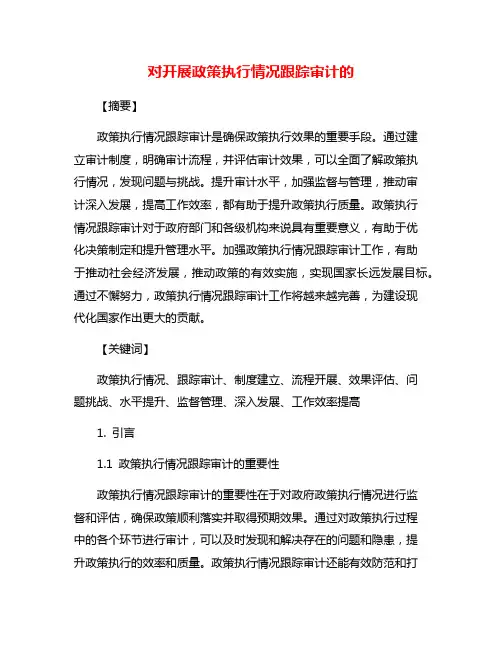 对开展政策执行情况跟踪审计的

【摘要】

政策执行情况跟踪审计是确保政策执行效果的重要手段。通过建立审计制度，明确审计流程，并评估审计效果，可以全面了解政策执行情况，发现问题与挑战。提升审计水平，加强监督与管理，推动审计深入发展，提高工作效率，都有助于提升政策执行质量。政策执行情况跟踪审计对于政府部门和各级机构来说具有重要意义，有助于优化决策制定和提升管理水平。加强政策执行情况跟踪审计工作，有助于推动社会经济发展，推动政策的有效实施，实现国家长远发展目标。通过不懈努力，政策执行情况跟踪审计工作将越来越完善，为建设现代化国家作出更大的贡献。

【关键词】

政策执行情况、跟踪审计、制度建立、流程开展、效果评估、问题挑战、水平提升、监督管理、深入发展、工作效率提高

1. 引言

1.1 政策执行情况跟踪审计的重要性

政策执行情况跟踪审计的重要性在于对政府政策执行情况进行监督和评估，确保政策顺利落实并取得预期效果。通过对政策执行过程中的各个环节进行审计，可以及时发现和解决存在的问题和隐患，提升政策执行的效率和质量。政策执行情况跟踪审计还能有效防范和打